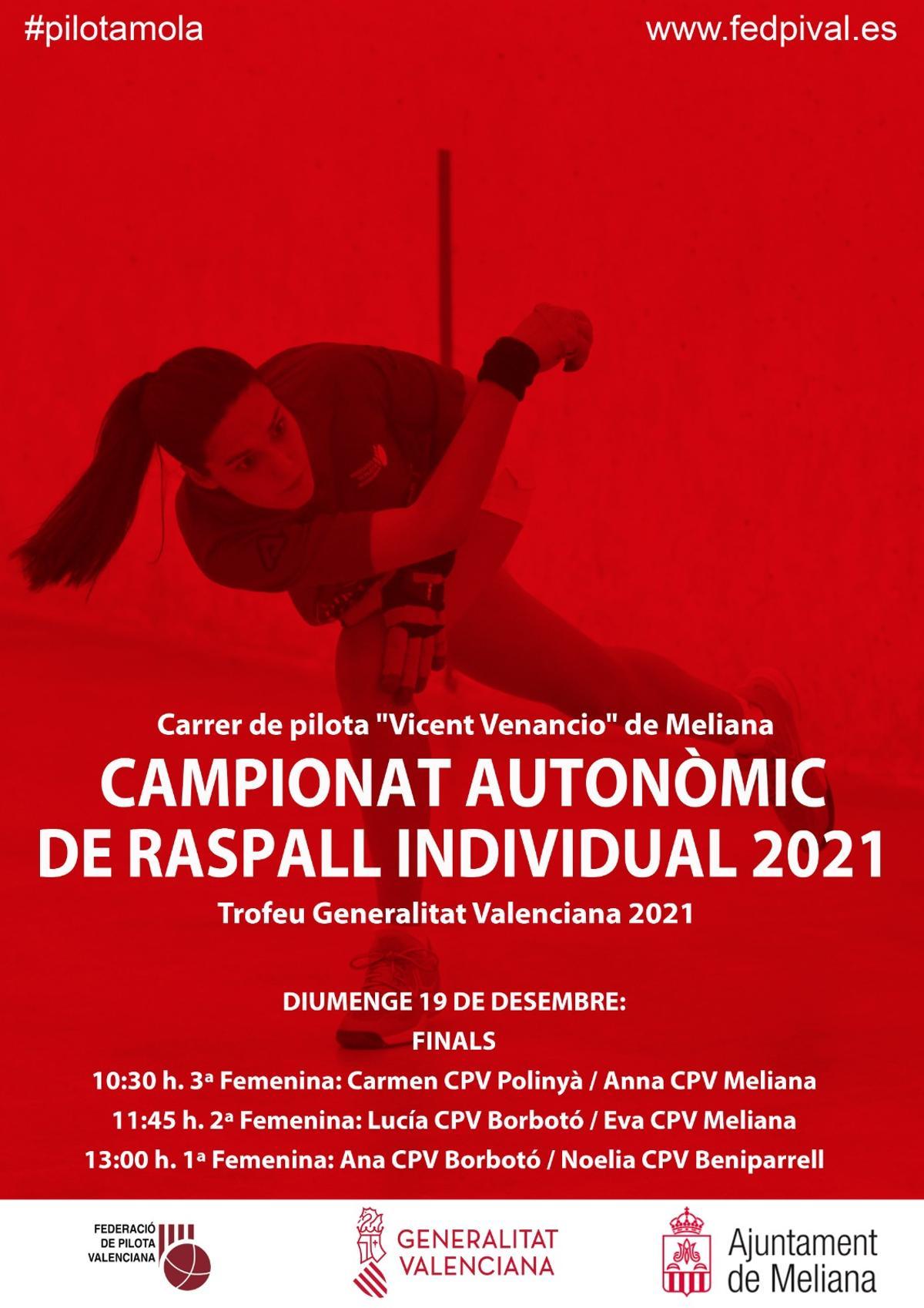 #pilotamola

www.fedpival.es

Carrer de pilota "Vicent Venancio" de Meliana

CAMPIONAT AUTONÒMIC DE RASPALL INDIVIDUAL 2021

Trofeu Generalitat Valenciana 2021

DIUMENGE 19 DE DESEMBRE:

FINALS

10:30 h. 3ª Femenina: Carmen CPV Polinyà / Anna CPV Meliana

11:45 h. 2ª Femenina: Lucía CPV Borbotó / Eva CPV Meliana

13:00 h. 1ª Femenina: Ana CPV Borbotó / Noelia CPV Beniparrell

FEDERACIÓ DE PILOTA VALENCIANA

GENERALITAT VALENCIANA

Ajuntament de Meliana